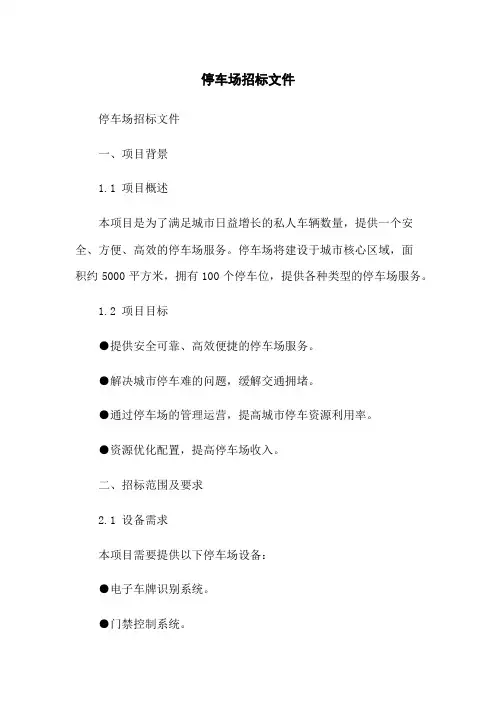 停车场招标文件

停车场招标文件

一、项目背景

1.1 项目概述

本项目是为了满足城市日益增长的私人车辆数量，提供一个安全、方便、高效的停车场服务。停车场将建设于城市核心区域，面积约 5000 平方米，拥有 100 个停车位，提供各种类型的停车场服务。

1.2 项目目标

●提供安全可靠、高效便捷的停车场服务。

●解决城市停车难的问题，缓解交通拥堵。

●通过停车场的管理运营，提高城市停车资源利用率。

●资源优化配置，提高停车场收入。

二、招标范围及要求

2.1 设备需求

本项目需要提供以下停车场设备：

●电子车牌识别系统。

●门禁控制系统。